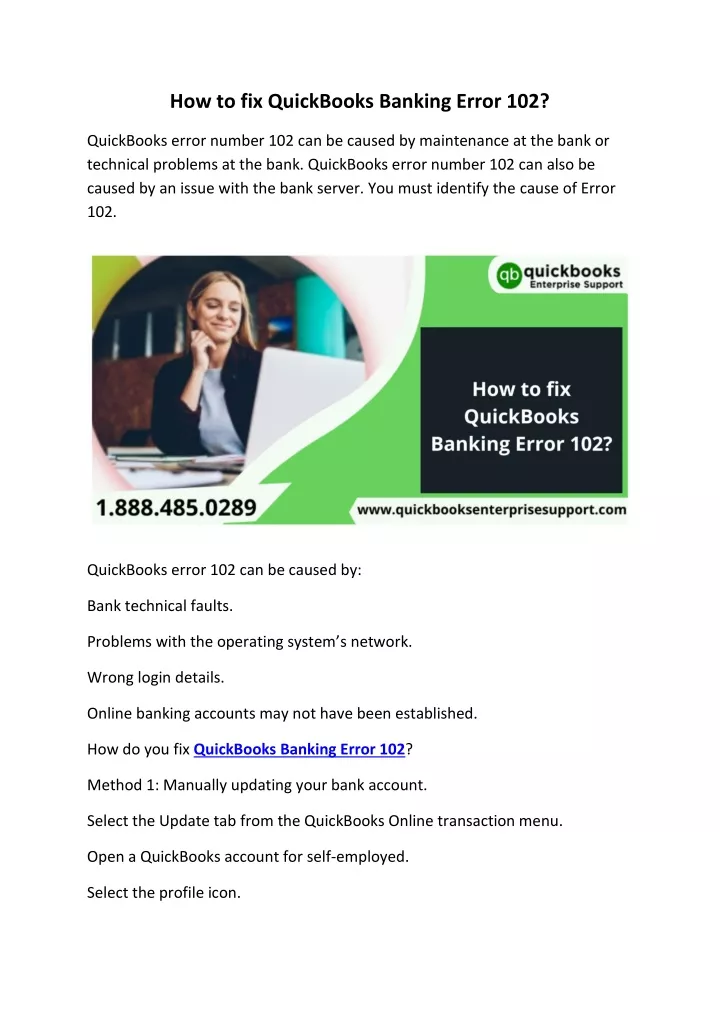 How to fix QuickBooks Banking Error 102?

QuickBooks error number 102 can be caused by maintenance at the bank or technical problems at the bank. QuickBooks error number 102 can also be caused by an issue with the bank server. You must identify the cause of Error 102.

qb quickbooks Enterprise Support

How to fix QuickBooks Banking Error 102?

1.888.485.0289

www.quickbooksenterprisesupport.com

QuickBooks error 102 can be caused by:

Bank technical faults.

Problems with the operating system's network.

Wrong login details.

Online banking accounts may not have been established.

How do you fix QuickBooks Banking Error 102?

Method 1: Manually updating your bank account.

Select the Update tab from the QuickBooks Online transaction menu.

Open a QuickBooks account for self-employed.

Select the profile icon.